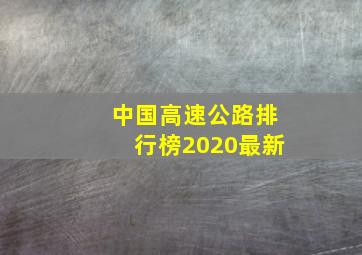 中国高速公路排行榜2020最新